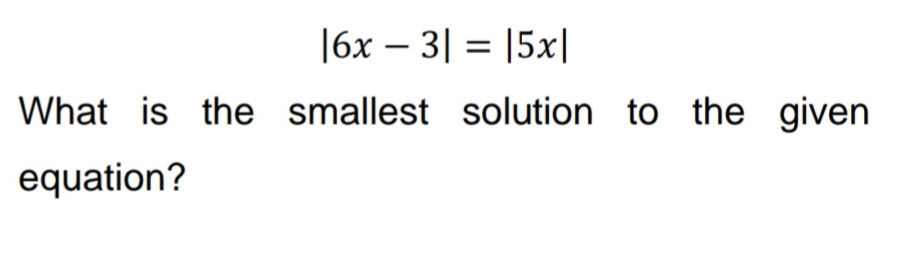 $|6x - 3| = |5x|$

What is the smallest solution to the given equation?